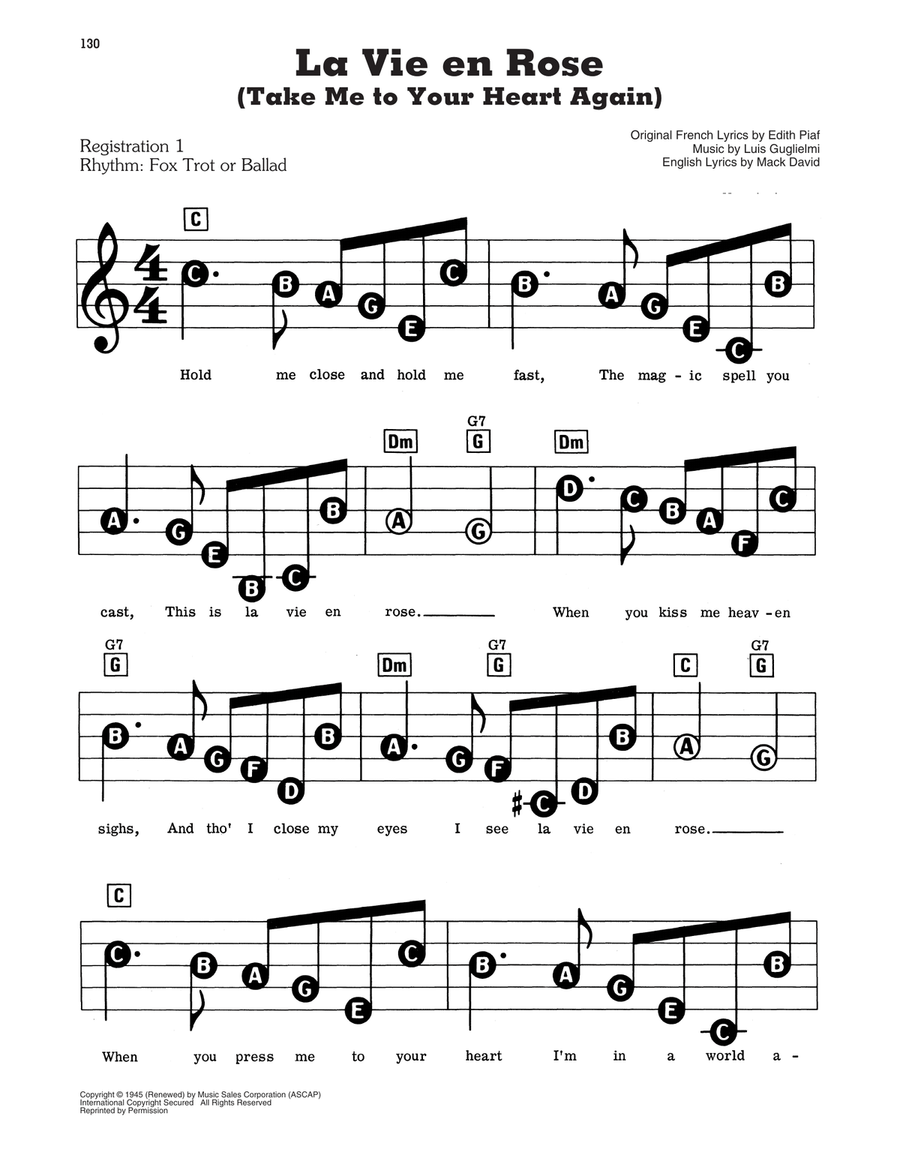 130

La Vie en Rose
(Take Me to Your Heart Again)

Registration 1
Rhythm: Fox Trot or Ballad

Original French Lyrics by Edith Piaf
Music by Luis Guglielmi
English Lyrics by Mack David

C

C B A G E C B A G E C B

Hold me close and hold me fast, The mag - ic spell you

Dm G7 G Dm

A G E B C B A G D C B A F C

cast, This is la vie en rose. When you kiss me heav - en

G7 G Dm G7 G C G7 G

B A G F D B A G F C D B A G

sighs, And tho' I close my eyes I see la vie en rose.

C

C B A G E C B A G E C B

When you press me to your heart I'm in a world a -

Copyright © 1945 (Renewed) by Music Sales Corporation (ASCAP)
International Copyright Secured All Rights Reserved
Reprinted by Permission